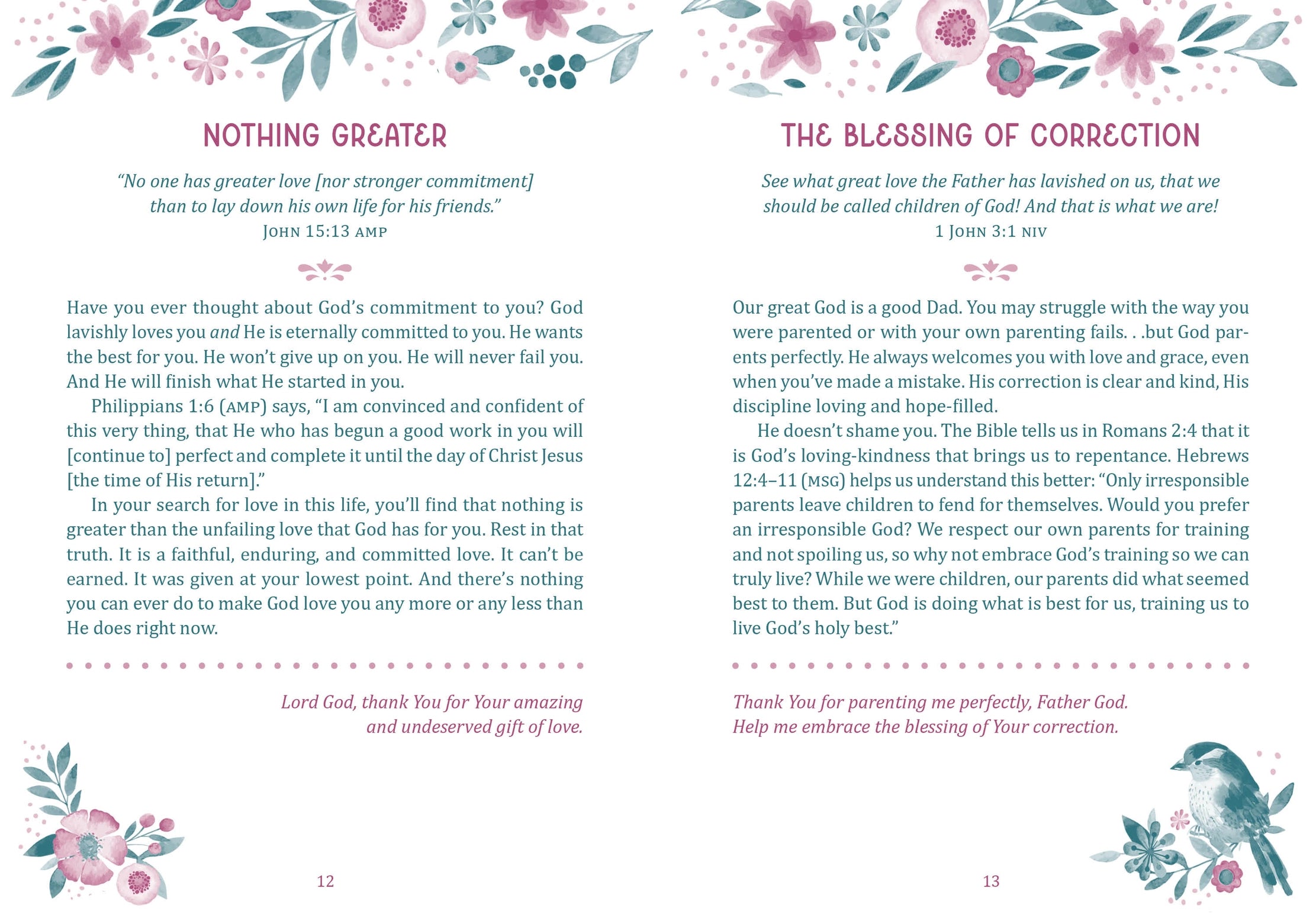 NOTHING GREATER

"No one has greater love [nor stronger commitment] than to lay down his own life for his friends."
JOHN 15:13 AMP

Have you ever thought about God's commitment to you? God lavishly loves you and He is eternally committed to you. He wants the best for you. He won't give up on you. He will never fail you. And He will finish what He started in you.

Philippians 1:6 (AMP) says, "I am convinced and confident of this very thing, that He who has begun a good work in you will [continue to] perfect and complete it until the day of Christ Jesus [the time of His return]."

In your search for love in this life, you'll find that nothing is greater than the unfailing love that God has for you. Rest in that truth. It is a faithful, enduring, and committed love. It can't be earned. It was given at your lowest point. And there's nothing you can ever do to make God love you any more or any less than He does right now.

Lord God, thank You for Your amazing and undeserved gift of love.

12

THE BLESSING OF CORRECTION

See what great love the Father has lavished on us, that we should be called children of God! And that is what we are!
1 JOHN 3:1 NIV

Our great God is a good Dad. You may struggle with the way you were parented or with your own parenting fails. . .but God parents perfectly. He always welcomes you with love and grace, even when you've made a mistake. His correction is clear and kind, His discipline loving and hope-filled.

He doesn't shame you. The Bible tells us in Romans 2:4 that it is God's loving-kindness that brings us to repentance. Hebrews 12:4–11 (MSG) helps us understand this better: "Only irresponsible parents leave children to fend for themselves. Would you prefer an irresponsible God? We respect our own parents for training and not spoiling us, so why not embrace God's training so we can truly live? While we were children, our parents did what seemed best to them. But God is doing what is best for us, training us to live God's holy best."

Thank You for parenting me perfectly, Father God. Help me embrace the blessing of Your correction.

13